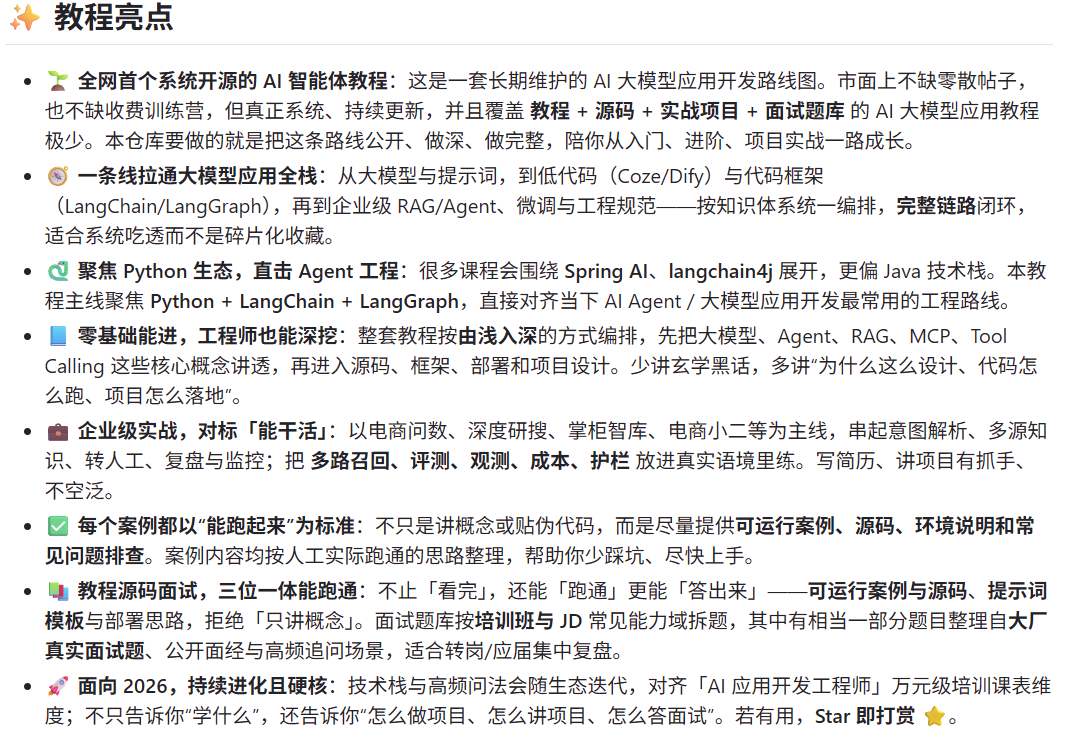 ✨ 教程亮点

- 🌱 全网首个系统开源的 AI 智能体教程：这是一套长期维护的 AI 大模型应用开发路线图。市面上不缺零散帖子，也不缺收费训练营，但真正系统、持续更新，并且覆盖 教程 + 源码 + 实战项目 + 面试题库 的 AI 大模型应用教程极少。本仓库要做的就是把这条路线公开、做深、做完整，陪你从入门、进阶、项目实战一路成长。
- 🧭 一条线拉通大模型应用全栈：从大模型与提示词，到低代码（Coze/Dify）与代码框架（LangChain/LangGraph），再到企业级 RAG/Agent、微调与工程规范——按知识体系统一编排，完整链路闭环，适合系统吃透而不是碎片化收藏。
- 🐍 聚焦 Python 生态，直击 Agent 工程：很多课程会围绕 Spring AI、langchain4j 展开，更偏 Java 技术栈。本教程主线聚焦 Python + LangChain + LangGraph，直接对齐当下 AI Agent / 大模型应用开发最常用的工程路线。
- 📘 零基础能进，工程师也能深挖：整套教程按由浅入深的方式编排，先把大模型、Agent、RAG、MCP、Tool Calling 这些核心概念讲透，再进入源码、框架、部署和项目设计。少讲玄学黑话，多讲“为什么这么设计、代码怎么跑、项目怎么落地”。
- 💼 企业级实战，对标「能干活」：以电商问数、深度研搜、掌柜智库、电商小二等为主线，串起意图解析、多源知识、转人工、复盘与监控；把 多路召回、评测、观测、成本、护栏 放进真实语境里练。写简历、讲项目有抓手、不空泛。
- ✅ 每个案例都以“能跑起来”为标准：不只是讲概念或贴伪代码，而是尽量提供可运行案例、源码、环境说明和常见问题排查。案例内容均按人工实际跑通的思路整理，帮助你少踩坑、尽快上手。
- 📚 教程源码面试，三位一体能跑通：不止「看完」，还能「跑通」更能「答出来」——可运行案例与源码、提示词模板与部署思路，拒绝「只讲概念」。面试题库按培训班与 JD 常见能力域拆题，其中有相当一部分题目整理自大厂真实面试题、公开面经与高频追问场景，适合转岗/应届集中复盘。
- 🚀 面向 2026，持续进化且硬核：技术栈与高频问法会随生态迭代，对齐「AI 应用开发工程师」万元级培训课表维度；不只告诉你“学什么”，还告诉你“怎么做项目、怎么讲项目、怎么答面试”。若有用，Star 即打赏 ⭐。